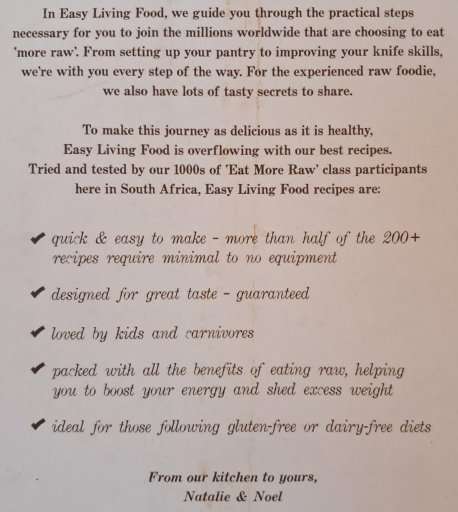 In Easy Living Food, we guide you through the practical steps necessary for you to join the millions worldwide that are choosing to eat 'more raw'. From setting up your pantry to improving your knife skills, we're with you every step of the way. For the experienced raw foodie, we also have lots of tasty secrets to share.

To make this journey as delicious as it is healthy, Easy Living Food is overflowing with our best recipes. Tried and tested by our 1000s of 'Eat More Raw' class participants here in South Africa, Easy Living Food recipes are:

✔ quick & easy to make - more than half of the 200+ recipes require minimal to no equipment

✔ designed for great taste - guaranteed

✔ loved by kids and carnivores

✔ packed with all the benefits of eating raw, helping you to boost your energy and shed excess weight

✔ ideal for those following gluten-free or dairy-free diets

From our kitchen to yours,
Natalie & Noel